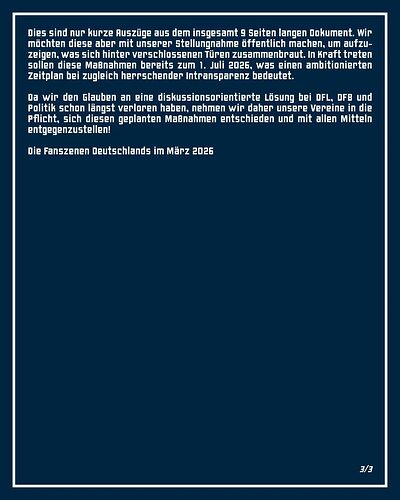 Dies sind nur kurze Auszüge aus dem insgesamt 9 Seiten langen Dokument. Wir möchten diese aber mit unserer Stellungnahme öffentlich machen, um aufzuzeigen, was sich hinter verschlossenen Türen zusammenbraut. In Kraft treten sollen diese Maßnahmen bereits zum 1. Juli 2026, was einen ambitionierten Zeitplan bei zugleich herrschender Intransparenz bedeutet.

Da wir den Glauben an eine diskussionsorientierte Lösung bei DFL, DFB und Politik schon längst verloren haben, nehmen wir daher unsere Vereine in die Pflicht, sich diesen geplanten Maßnahmen entschieden und mit allen Mitteln entgegenzustellen!

Die Fanszenen Deutschlands im März 2026

3/3